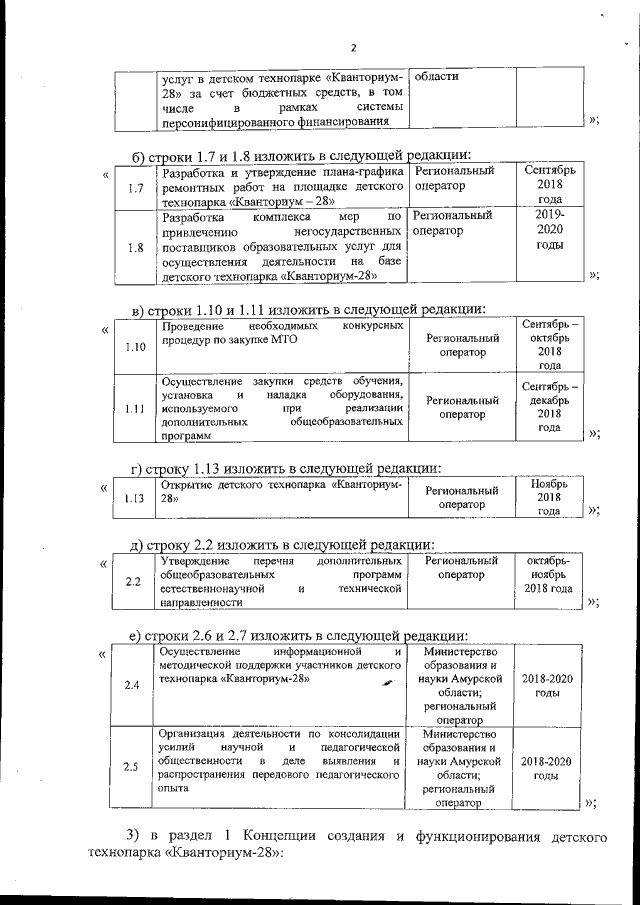 2

| | услуг в детском технопарке «Кванториум-28» за счет бюджетных средств, в том числе в рамках системы персонифицированного финансирования | области | |
|---|---|---|---|

»;

б) строки 1.7 и 1.8 изложить в следующей редакции:

«

| 1.7 | Разработка и утверждение плана-графика ремонтных работ на площадке детского технопарка «Кванториум – 28» | Региональный оператор | Сентябрь 2018 года |
|---|---|---|---|
| 1.8 | Разработка комплекса мер по привлечению негосударственных поставщиков образовательных услуг для осуществления деятельности на базе детского технопарка «Кванториум-28» | Региональный оператор | 2019-2020 годы |

»;

в) строки 1.10 и 1.11 изложить в следующей редакции:

«

| 1.10 | Проведение необходимых конкурсных процедур по закупке МТО | Региональный оператор | Сентябрь – октябрь 2018 года |
|---|---|---|---|
| 1.11 | Осуществление закупки средств обучения, установка и наладка оборудования, используемого при реализации дополнительных общеобразовательных программ | Региональный оператор | Сентябрь – декабрь 2018 года |

»;

г) строку 1.13 изложить в следующей редакции:

«

| 1.13 | Открытие детского технопарка «Кванториум-28» | Региональный оператор | Ноябрь 2018 года |
|---|---|---|---|

»;

д) строку 2.2 изложить в следующей редакции:

«

| 2.2 | Утверждение перечня дополнительных общеобразовательных программ естественнонаучной и технической направленности | Региональный оператор | октябрь-ноябрь 2018 года |
|---|---|---|---|

»;

е) строки 2.6 и 2.7 изложить в следующей редакции:

«

| 2.4 | Осуществление информационной и методической поддержки участников детского технопарка «Кванториум-28» | Министерство образования и науки Амурской области; региональный оператор | 2018-2020 годы |
|---|---|---|---|
| 2.5 | Организация деятельности по консолидации усилий научной и педагогической общественности в деле выявления и распространения передового педагогического опыта | Министерство образования и науки Амурской области; региональный оператор | 2018-2020 годы |

»;

3) в раздел 1 Концепции создания и функционирования детского технопарка «Кванториум-28»: